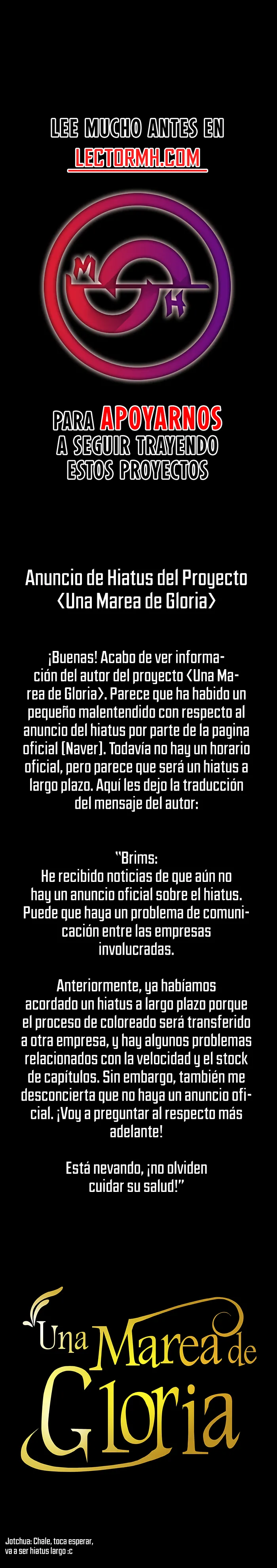 LEE MUCHO ANTES EN
LECTORMH.COM

PARA APOYARNOS
A SEGUIR TRAYENDO
ESTOS PROYECTOS

Anuncio de Hiatus del Proyecto
<Una Marea de Gloria>

¡Buenas! Acabo de ver información del autor del proyecto <Una Marea de Gloria>. Parece que ha habido un pequeño malentendido con respecto al anuncio del hiatus por parte de la pagina oficial (Naver). Todavía no hay un horario oficial, pero parece que será un hiatus a largo plazo. Aquí les dejo la traducción del mensaje del autor:

"Brims:
He recibido noticias de que aún no hay un anuncio oficial sobre el hiatus. Puede que haya un problema de comunicación entre las empresas involucradas.

Anteriormente, ya habíamos acordado un hiatus a largo plazo porque el proceso de coloreado será transferido a otra empresa, y hay algunos problemas relacionados con la velocidad y el stock de capítulos. Sin embargo, también me desconcierta que no haya un anuncio oficial. ¡Voy a preguntar al respecto más adelante!

Está nevando, ¡no olviden cuidar su salud!"

Una Marea de
Gloria

Jotchua: Chale, toca esperar,
va a ser hiatus largo :c